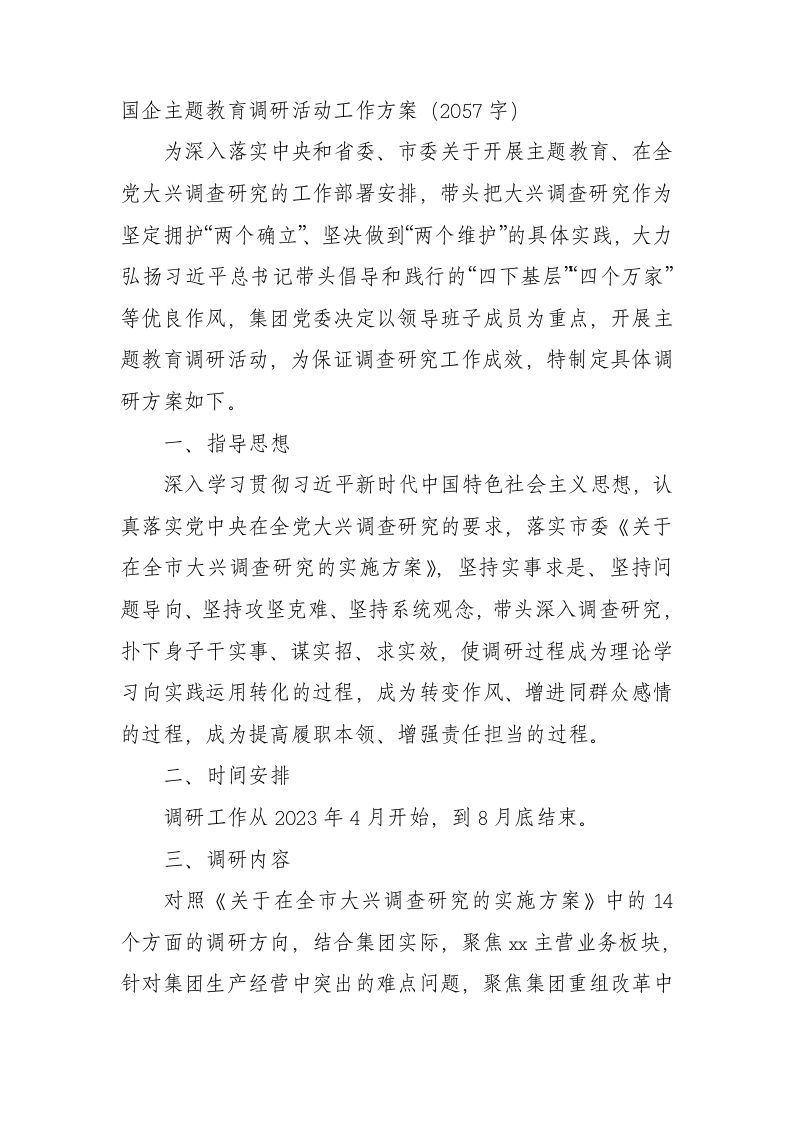 国企主题教育调研活动工作方案（2057字）

为深入落实中央和省委、市委关于开展主题教育、在全党大兴调查研究的工作部署安排，带头把大兴调查研究作为坚定拥护“两个确立”、坚决做到“两个维护”的具体实践，大力弘扬习近平总书记带头倡导和践行的“四下基层”“四个万家”等优良作风，集团党委决定以领导班子成员为重点，开展主题教育调研活动，为保证调查研究工作成效，特制定具体调研方案如下。

一、指导思想

深入学习贯彻习近平新时代中国特色社会主义思想，认真落实党中央在全党大兴调查研究的要求，落实市委《关于在全市大兴调查研究的实施方案》，坚持实事求是、坚持问题导向、坚持攻坚克难、坚持系统观念，带头深入调查研究，扑下身子干实事、谋实招、求实效，使调研过程成为理论学习向实践运用转化的过程，成为转变作风、增进同群众感情的过程，成为提高履职本领、增强责任担当的过程。

二、时间安排

调研工作从2023年4月开始，到8月底结束。

三、调研内容

对照《关于在全市大兴调查研究的实施方案》中的14个方面的调研方向，结合集团实际，聚焦xx主营业务板块，针对集团生产经营中突出的难点问题，聚焦集团重组改革中